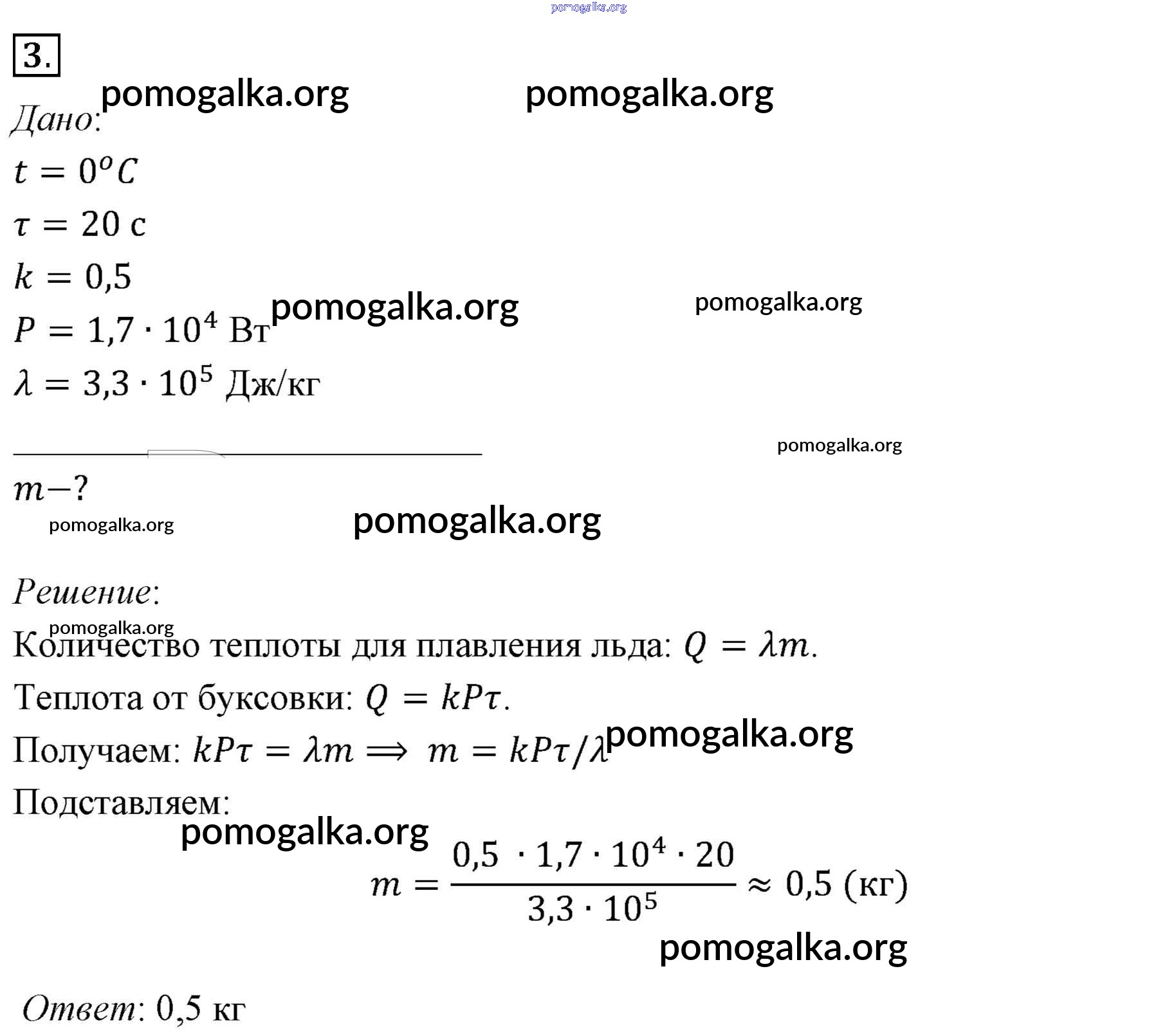 pomogalka.org

3.

pomogalka.org pomogalka.org

Дано:

$t = 0^oC$

$\tau = 20$ с

$k = 0,5$

pomogalka.org pomogalka.org

$P = 1,7 \cdot 10^4$ Вт

$\lambda = 3,3 \cdot 10^5$ Дж/кг

pomogalka.org

$m-?$

pomogalka.org pomogalka.org

Решение:

pomogalka.org

Количество теплоты для плавления льда: $Q = \lambda m$.

Теплота от буксовки: $Q = kP\tau$.

Получаем: $kP\tau = \lambda m \Longrightarrow m = kP\tau/\lambda$ pomogalka.org

Подставляем:

pomogalka.org

$m = \frac{0,5 \cdot 1,7 \cdot 10^4 \cdot 20}{3,3 \cdot 10^5} \approx 0,5$ (кг)

pomogalka.org

Ответ: 0,5 кг